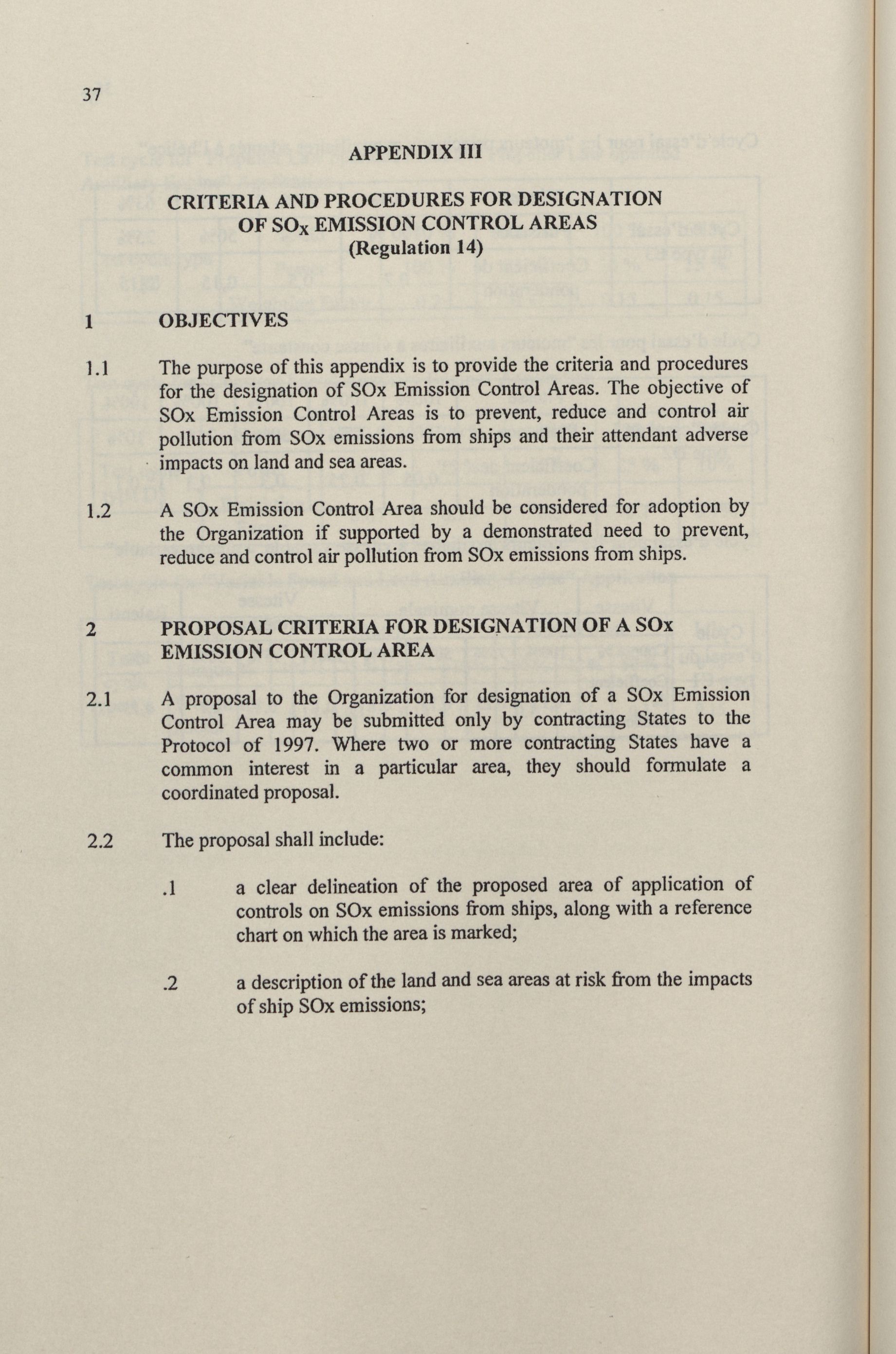 37

APPENDIX III

CRITERIA AND PROCEDURES FOR DESIGNATION OF $SO_X$ EMISSION CONTROL AREAS
(Regulation 14)

1 OBJECTIVES

1.1 The purpose of this appendix is to provide the criteria and procedures for the designation of SOx Emission Control Areas. The objective of SOx Emission Control Areas is to prevent, reduce and control air pollution from SOx emissions from ships and their attendant adverse impacts on land and sea areas.

1.2 A SOx Emission Control Area should be considered for adoption by the Organization if supported by a demonstrated need to prevent, reduce and control air pollution from SOx emissions from ships.

2 PROPOSAL CRITERIA FOR DESIGNATION OF A SOx EMISSION CONTROL AREA

2.1 A proposal to the Organization for designation of a SOx Emission Control Area may be submitted only by contracting States to the Protocol of 1997. Where two or more contracting States have a common interest in a particular area, they should formulate a coordinated proposal.

2.2 The proposal shall include:

.1 a clear delineation of the proposed area of application of controls on SOx emissions from ships, along with a reference chart on which the area is marked;

.2 a description of the land and sea areas at risk from the impacts of ship SOx emissions;